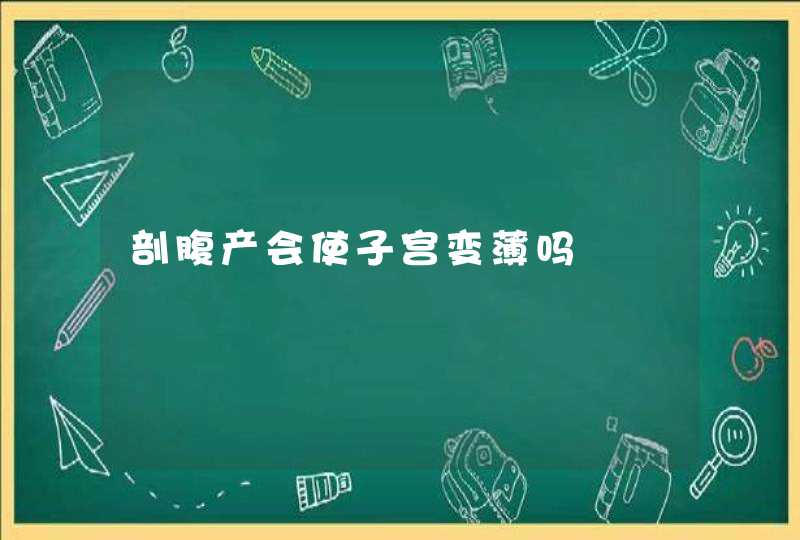 剖腹产会使子宫变薄吗